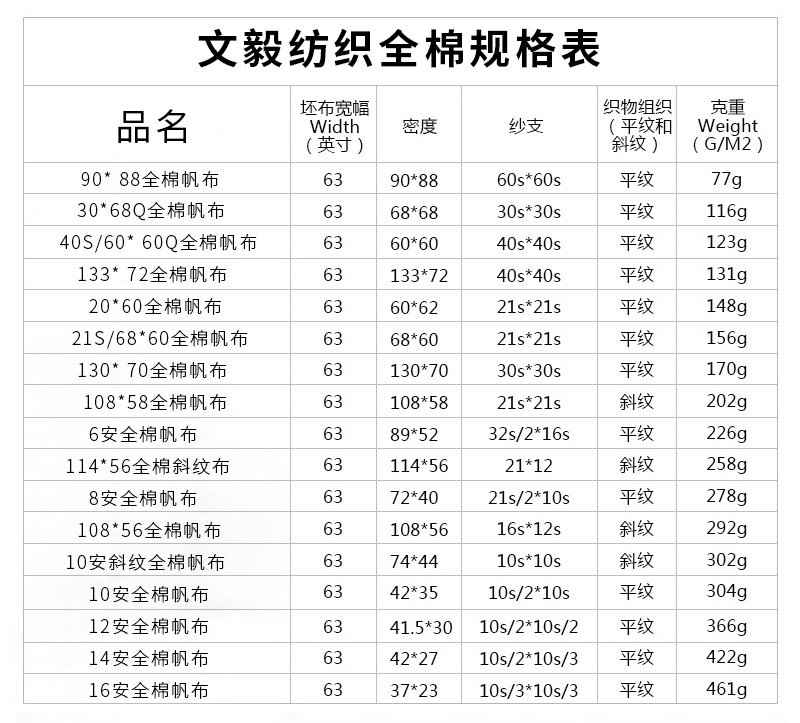 文毅纺织全棉规格表

| 品名 | 坯布宽幅 Width（英寸） | 密度 | 纱支 | 织物组织（平纹和斜纹） | 克重 Weight（G/M2） |
|---|---|---|---|---|---|
| 90* 88全棉帆布 | 63 | 90*88 | 60s*60s | 平纹 | 77g |
| 30*68Q全棉帆布 | 63 | 68*68 | 30s*30s | 平纹 | 116g |
| 40S/60* 60Q全棉帆布 | 63 | 60*60 | 40s*40s | 平纹 | 123g |
| 133* 72全棉帆布 | 63 | 133*72 | 40s*40s | 平纹 | 131g |
| 20*60全棉帆布 | 63 | 60*62 | 21s*21s | 平纹 | 148g |
| 21S/68*60全棉帆布 | 63 | 68*60 | 21s*21s | 平纹 | 156g |
| 130* 70全棉帆布 | 63 | 130*70 | 30s*30s | 平纹 | 170g |
| 108*58全棉帆布 | 63 | 108*58 | 21s*21s | 斜纹 | 202g |
| 6安全棉帆布 | 63 | 89*52 | 32s/2*16s | 平纹 | 226g |
| 114*56全棉斜纹布 | 63 | 114*56 | 21*12 | 斜纹 | 258g |
| 8安全棉帆布 | 63 | 72*40 | 21s/2*10s | 平纹 | 278g |
| 108*56全棉帆布 | 63 | 108*56 | 16s*12s | 斜纹 | 292g |
| 10安斜纹全棉帆布 | 63 | 74*44 | 10s*10s | 斜纹 | 302g |
| 10安全棉帆布 | 63 | 42*35 | 10s/2*10s | 平纹 | 304g |
| 12安全棉帆布 | 63 | 41.5*30 | 10s/2*10s/2 | 平纹 | 366g |
| 14安全棉帆布 | 63 | 42*27 | 10s/2*10s/3 | 平纹 | 422g |
| 16安全棉帆布 | 63 | 37*23 | 10s/3*10s/3 | 平纹 | 461g |